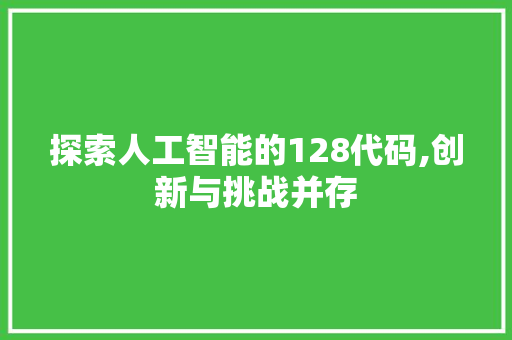 探索人工智能的128代码,创新与挑战并存